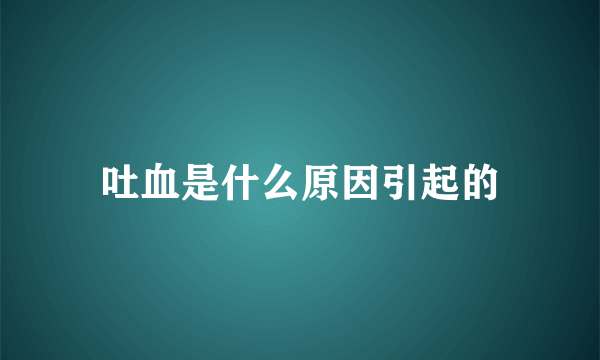 吐血是什么原因引起的